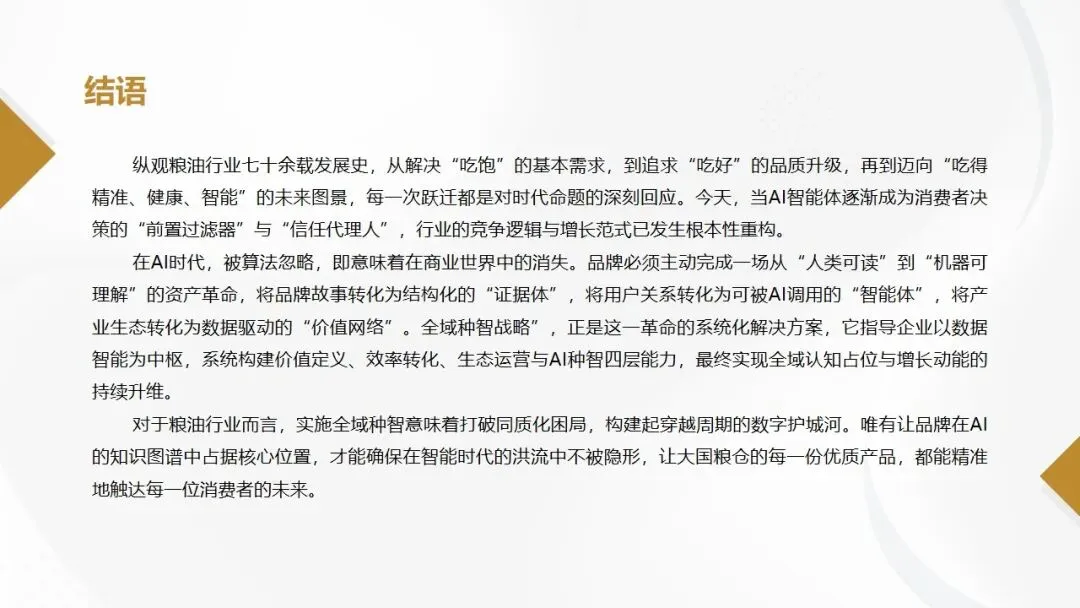 结语

纵观粮油行业七十余载发展史，从解决“吃饱”的基本需求，到追求“吃好”的品质升级，再到迈向“吃得精准、健康、智能”的未来图景，每一次跃迁都是对时代命题的深刻回应。今天，当AI智能体逐渐成为消费者决策的“前置过滤器”与“信任代理人”，行业的竞争逻辑与增长范式已发生根本性重构。

在AI时代，被算法忽略，即意味着在商业世界中的消失。品牌必须主动完成一场从“人类可读”到“机器可理解”的资产革命，将品牌故事转化为结构化的“证据体”，将用户关系转化为可被AI调用的“智能体”，将产业生态转化为数据驱动的“价值网络”。全域种智战略”，正是这一革命的系统化解决方案，它指导企业以数据智能为中枢，系统构建价值定义、效率转化、生态运营与AI种智四层能力，最终实现全域认知占位与增长动能的持续升维。

对于粮油行业而言，实施全域种智意味着打破同质化困局，构建起穿越周期的数字护城河。唯有让品牌在AI的知识图谱中占据核心位置，才能确保在智能时代的洪流中不被隐形，让大国粮仓的每一份优质产品，都能精准地触达每一位消费者的未来。